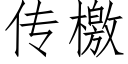 传檄